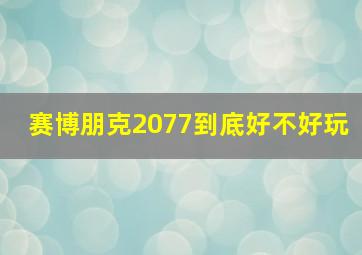 赛博朋克2077到底好不好玩